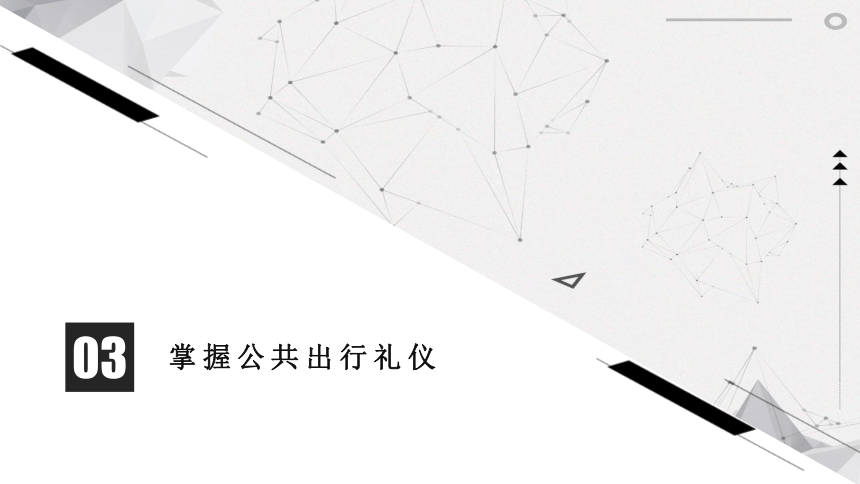 03

掌握公共出行礼仪